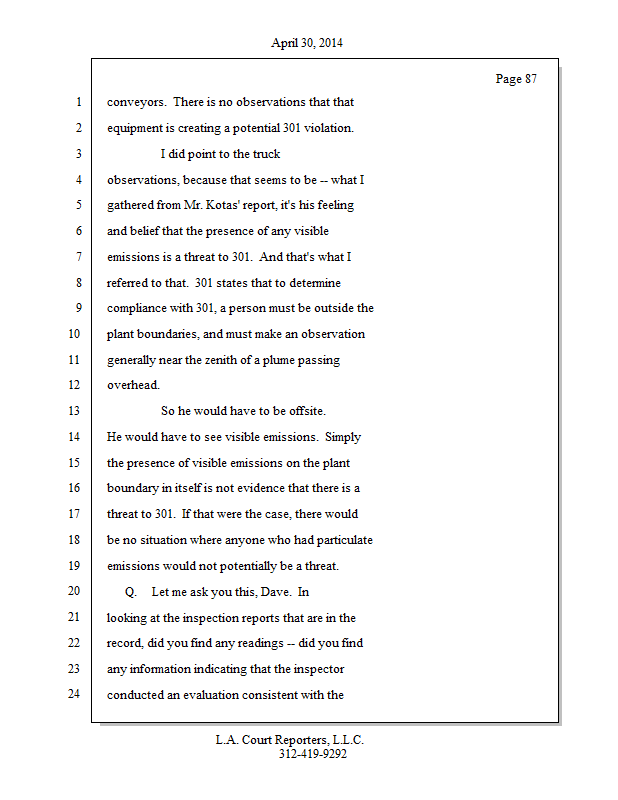 April 30, 2014

Page 87

1 conveyors. There is no observations that that
2 equipment is creating a potential 301 violation.
3 I did point to the truck
4 observations, because that seems to be -- what I
5 gathered from Mr. Kotas' report, it's his feeling
6 and belief that the presence of any visible
7 emissions is a threat to 301. And that's what I
8 referred to that. 301 states that to determine
9 compliance with 301, a person must be outside the
10 plant boundaries, and must make an observation
11 generally near the zenith of a plume passing
12 overhead.
13 So he would have to be offsite.
14 He would have to see visible emissions. Simply
15 the presence of visible emissions on the plant
16 boundary in itself is not evidence that there is a
17 threat to 301. If that were the case, there would
18 be no situation where anyone who had particulate
19 emissions would not potentially be a threat.
20 Q. Let me ask you this, Dave. In
21 looking at the inspection reports that are in the
22 record, did you find any readings -- did you find
23 any information indicating that the inspector
24 conducted an evaluation consistent with the

L.A. Court Reporters, L.L.C.
312-419-9292